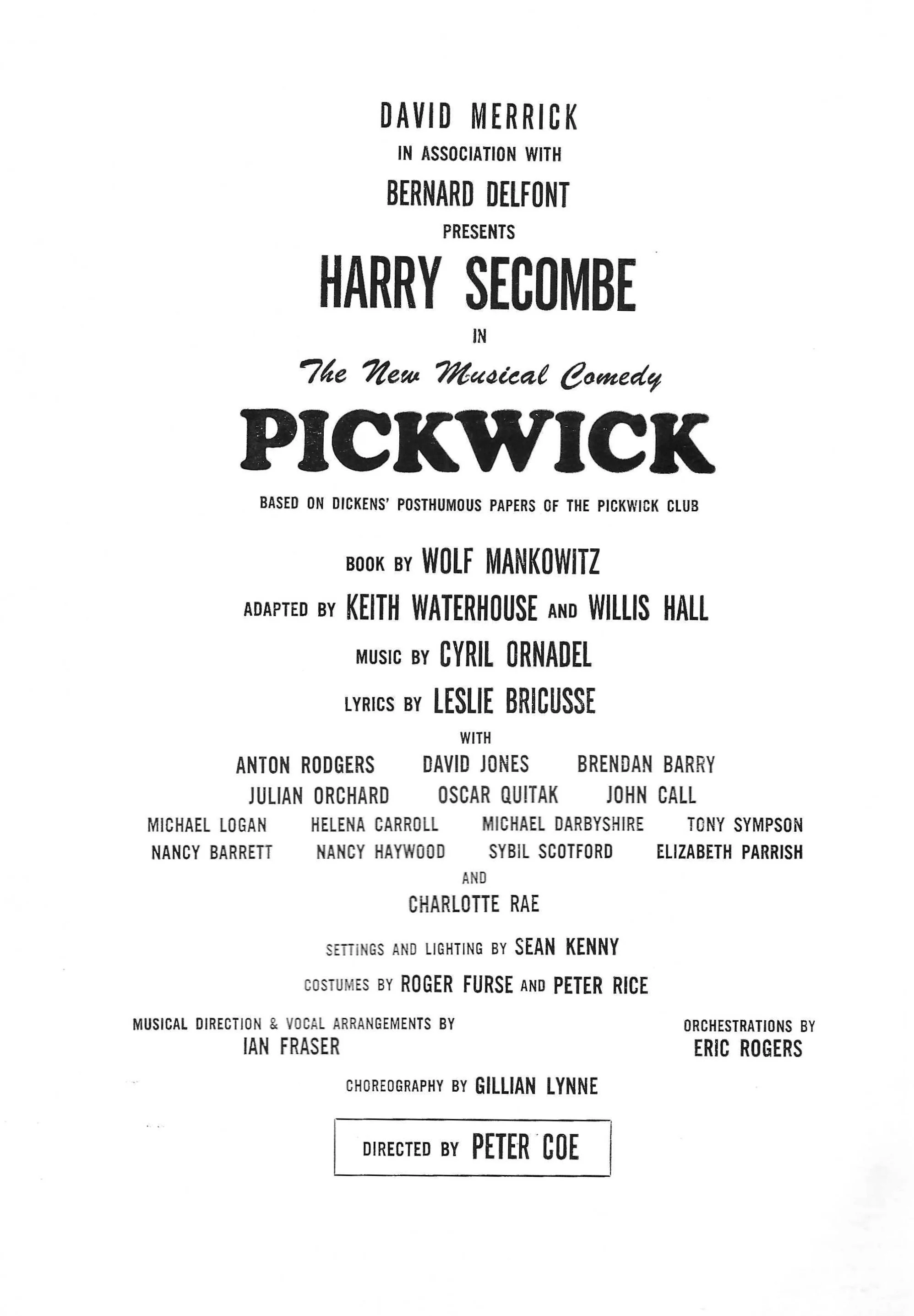 DAVID MERRICK
IN ASSOCIATION WITH
BERNARD DELFONT
PRESENTS
HARRY SECOMBE
IN
The New Musical Comedy
PICKWICK

BASED ON DICKENS' POSTHUMOUS PAPERS OF THE PICKWICK CLUB

BOOK BY WOLF MANKOWITZ
ADAPTED BY KEITH WATERHOUSE AND WILLIS HALL
MUSIC BY CYRIL ORNADEL
LYRICS BY LESLIE BRICUSSE

WITH
ANTON RODGERS DAVID JONES BRENDAN BARRY
JULIAN ORCHARD OSCAR QUITAK JOHN CALL
MICHAEL LOGAN HELENA CARROLL MICHAEL DARBYSHIRE TONY SYMPSON
NANCY BARRETT NANCY HAYWOOD SYBIL SCOTFORD ELIZABETH PARRISH
AND
CHARLOTTE RAE

SETTINGS AND LIGHTING BY SEAN KENNY
COSTUMES BY ROGER FURSE AND PETER RICE

MUSICAL DIRECTION & VOCAL ARRANGEMENTS BY
IAN FRASER

ORCHESTRATIONS BY
ERIC ROGERS

CHOREOGRAPHY BY GILLIAN LYNNE

DIRECTED BY PETER COE